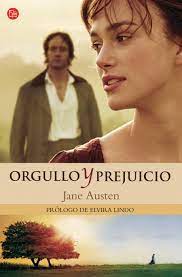 ORGULLO Y PREJUICIO

Jane Austen

PRÓLOGO DE ELVIRA LINDO